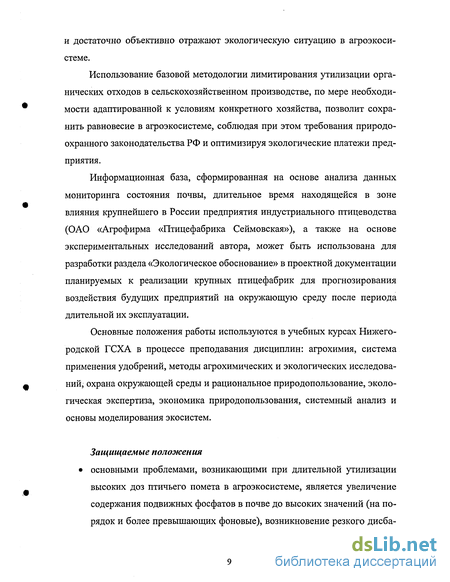 и достаточно объективно отражают экологическую ситуацию в агроэкосистеме.

Использование базовой методологии лимитирования утилизации органических отходов в сельскохозяйственном производстве, по мере необходимости адаптированной к условиям конкретного хозяйства, позволит сохранить равновесие в агроэкосистеме, соблюдая при этом требования природоохранного законодательства РФ и оптимизируя экологические платежи предприятия.

Информационная база, сформированная на основе анализа данных мониторинга состояния почвы, длительное время находящейся в зоне влияния крупнейшего в России предприятия индустриального птицеводства (ОАО «Агрофирма «Птицефабрика Сеймовская»), а также на основе экспериментальных исследований автора, может быть использована для разработки раздела «Экологическое обоснование» в проектной документации планируемых к реализации крупных птицефабрик для прогнозирования воздействия будущих предприятий на окружающую среду после периода длительной их эксплуатации.

Основные положения работы используются в учебных курсах Нижегородской ГСХА в процессе преподавания дисциплин: агрохимия, система применения удобрений, методы агрохимических и экологических исследований, охрана окружающей среды и рациональное природопользование, экологическая экспертиза, экономика природопользования, системный анализ и основы моделирования экосистем.

Защищаемые положения

• основными проблемами, возникающими при длительной утилизации высоких доз птичьего помета в агроэкосистеме, является увеличение содержания подвижных фосфатов в почве до высоких значений (на порядок и более превышающих фоновые), возникновение резкого дисба-

9

dsLib.net
библиотека диссертаций